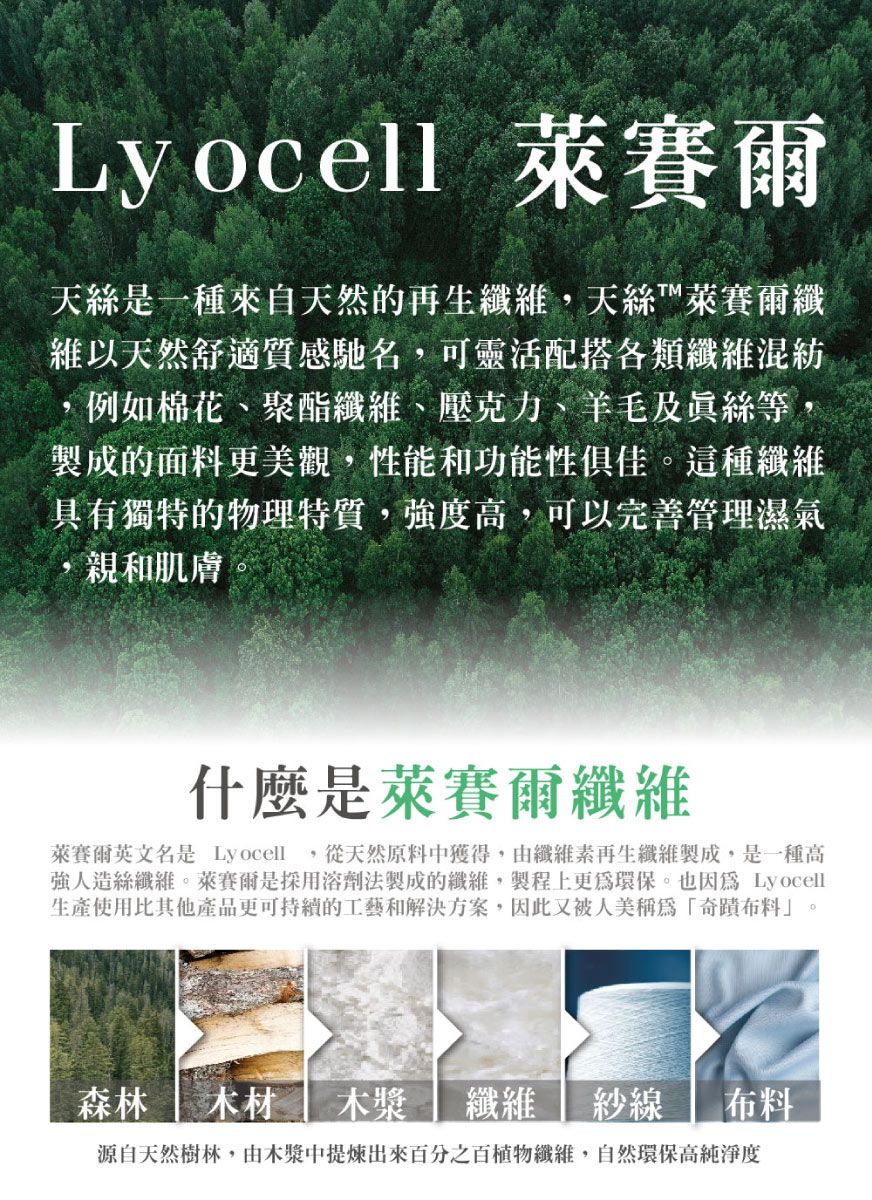 Lyocell 萊賽爾

天絲是一種來自天然的再生纖維，天絲™萊賽爾纖維以天然舒適質感馳名，可靈活配搭各類纖維混紡，例如棉花、聚酯纖維、壓克力、羊毛及眞絲等，製成的面料更美觀，性能和功能性俱佳。這種纖維具有獨特的物理特質，強度高，可以完善管理濕氣，親和肌膚。

什麼是萊賽爾纖維

萊賽爾英文名是 Lyocell ，從天然原料中獲得，由纖維素再生纖維製成，是一種高強人造絲纖維。萊賽爾是採用溶劑法製成的纖維，製程上更爲環保。也因爲 Lyocell 生產使用比其他產品更可持續的工藝和解決方案，因此又被人美稱爲「奇蹟布料」。

森林 木材 木漿 纖維 紗線 布料

源自天然樹林，由木漿中提煉出來百分之百植物纖維，自然環保高純淨度